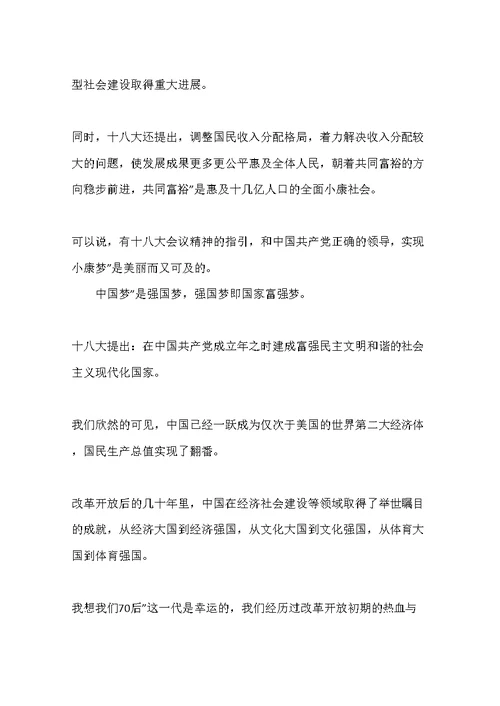 型社会建设取得重大进展。

同时，十八大还提出，调整国民收入分配格局，着力解决收入分配较大的问题，使发展成果更多更公平惠及全体人民，朝着共同富裕的方向稳步前进，共同富裕”是惠及十几亿人口的全面小康社会。

可以说，有十八大会议精神的指引，和中国共产党正确的领导，实现小康梦”是美丽而又可及的。

中国梦”是强国梦，强国梦即国家富强梦。

十八大提出：在中国共产党成立年之时建成富强民主文明和谐的社会主义现代化国家。

我们欣然的可见，中国已经一跃成为仅次于美国的世界第二大经济体，国民生产总值实现了翻番。

改革开放后的几十年里，中国在经济社会建设等领域取得了举世瞩目的成就，从经济大国到经济强国，从文化大国到文化强国，从体育大国到体育强国。

我想我们70后”这一代是幸运的，我们经历过改革开放初期的热血与